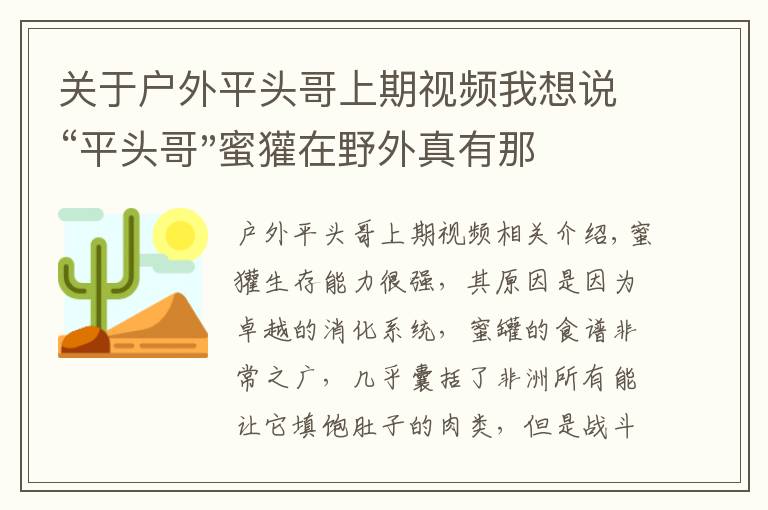 关于户外平头哥上期视频我想说“平头哥”蜜獾在野外真有那

户外平头哥上期视频相关介绍，蜜獾生存能力很强，其原因是因为卓越的消化系统，蜜罐的食谱非常之广，几乎囊括了非洲所有能让它填饱肚子的肉类，但是战斗